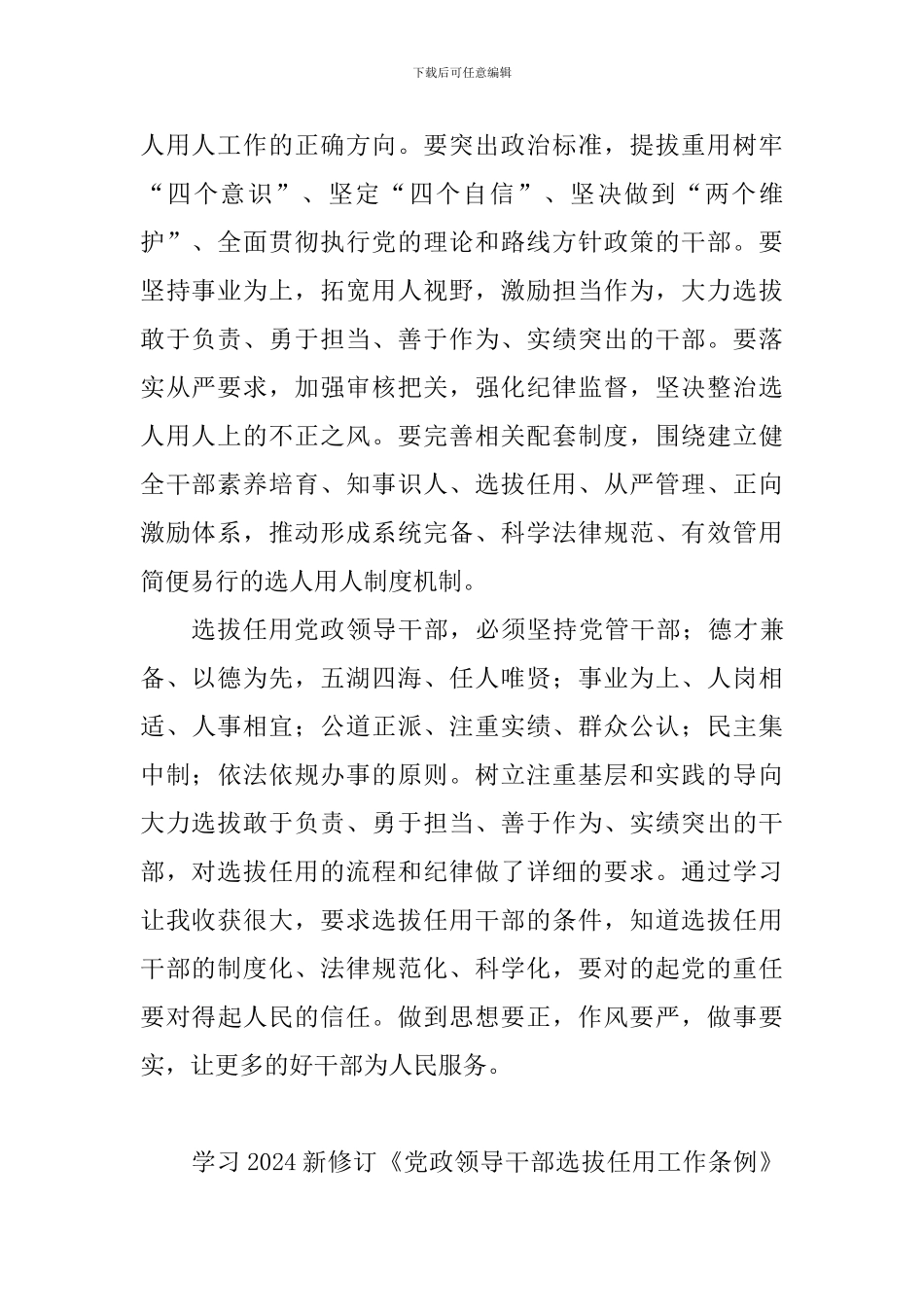 下载后可任意编辑

人用人工作的正确方向。要突出政治标准，提拔重用树牢“四个意识”、坚定“四个自信”、坚决做到“两个维护”、全面贯彻执行党的理论和路线方针政策的干部。要坚持事业为上，拓宽用人视野，激励担当作为，大力选拔敢于负责、勇于担当、善于作为、实绩突出的干部。要落实从严要求，加强审核把关，强化纪律监督，坚决整治选人用人上的不正之风。要完善相关配套制度，围绕建立健全干部素养培育、知事识人、选拔任用、从严管理、正向激励体系，推动形成系统完备、科学法律规范、有效管用简便易行的选人用人制度机制。

选拔任用党政领导干部，必须坚持党管干部；德才兼备、以德为先，五湖四海、任人唯贤；事业为上、人岗相适、人事相宜；公道正派、注重实绩、群众公认；民主集中制；依法依规办事的原则。树立注重基层和实践的导向大力选拔敢于负责、勇于担当、善于作为、实绩突出的干部，对选拔任用的流程和纪律做了详细的要求。通过学习让我收获很大，要求选拔任用干部的条件，知道选拔任用干部的制度化、法律规范化、科学化，要对的起党的重任要对得起人民的信任。做到思想要正，作风要严，做事要实，让更多的好干部为人民服务。

学习 2024 新修订《党政领导干部选拔任用工作条例》